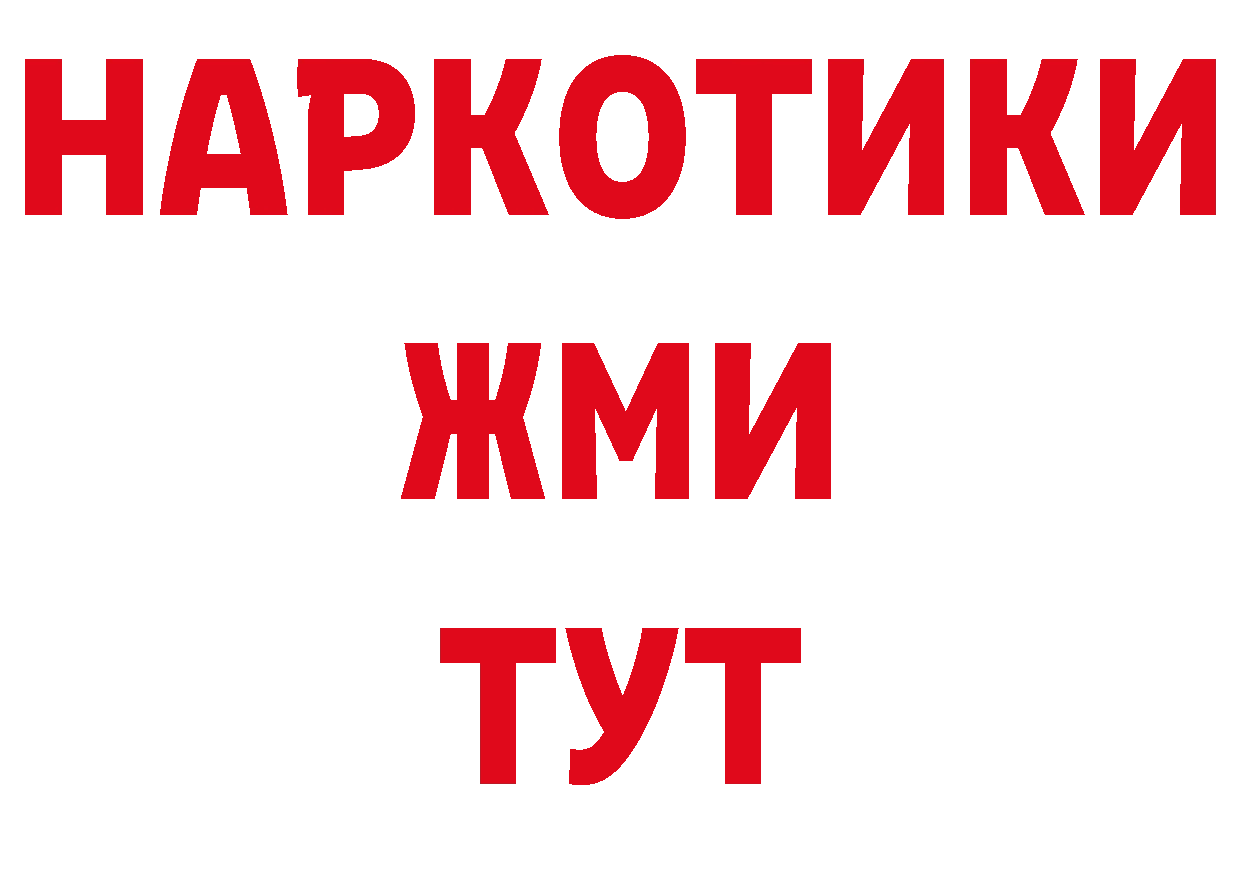 НАРКОТИКИ
ЖМИ
ТУТ